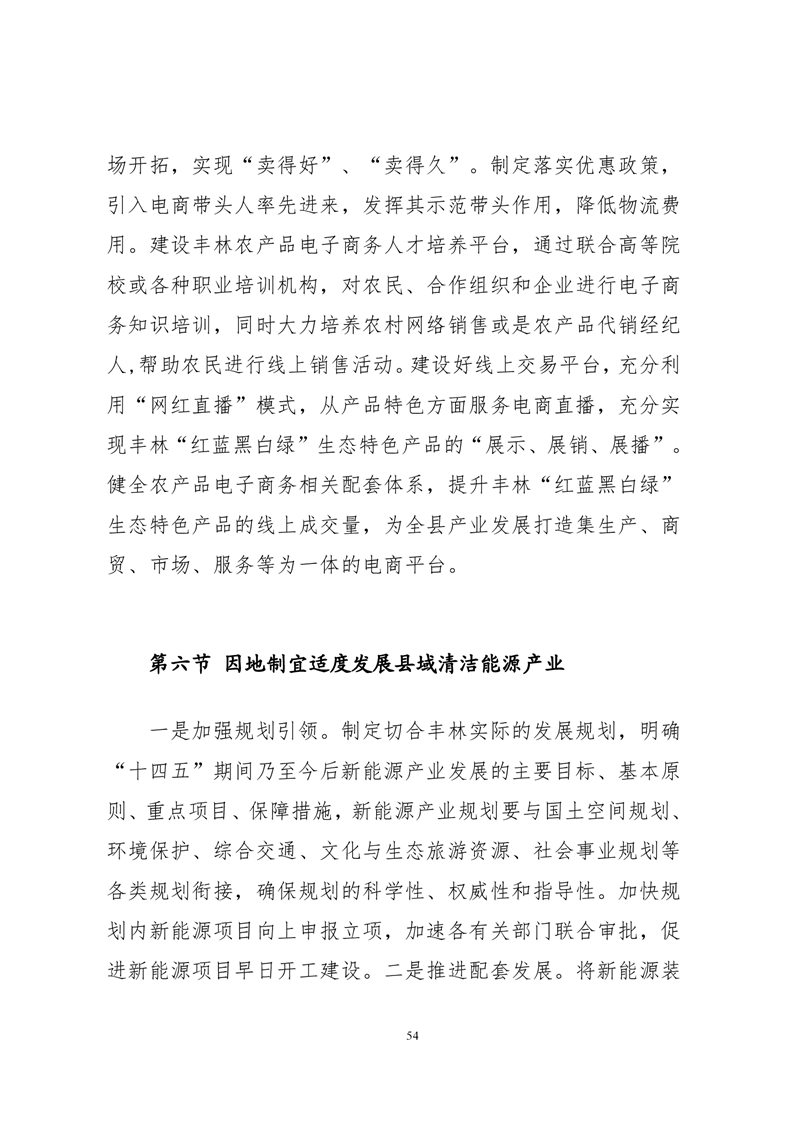 场开拓，实现“卖得好”、“卖得久”。制定落实优惠政策，引入电商带头人率先进来，发挥其示范带头作用，降低物流费用。建设丰林农产品电子商务人才培养平台，通过联合高等院校或各种职业培训机构，对农民、合作组织和企业进行电子商务知识培训，同时大力培养农村网络销售或是农产品代销经纪人,帮助农民进行线上销售活动。建设好线上交易平台，充分利用“网红直播”模式，从产品特色方面服务电商直播，充分实现丰林“红蓝黑白绿”生态特色产品的“展示、展销、展播”。健全农产品电子商务相关配套体系，提升丰林“红蓝黑白绿”生态特色产品的线上成交量，为全县产业发展打造集生产、商贸、市场、服务等为一体的电商平台。

第六节 因地制宜适度发展县域清洁能源产业

一是加强规划引领。制定切合丰林实际的发展规划，明确“十四五”期间乃至今后新能源产业发展的主要目标、基本原则、重点项目、保障措施，新能源产业规划要与国土空间规划、环境保护、综合交通、文化与生态旅游资源、社会事业规划等各类规划衔接，确保规划的科学性、权威性和指导性。加快规划内新能源项目向上申报立项，加速各有关部门联合审批，促进新能源项目早日开工建设。二是推进配套发展。将新能源装

54